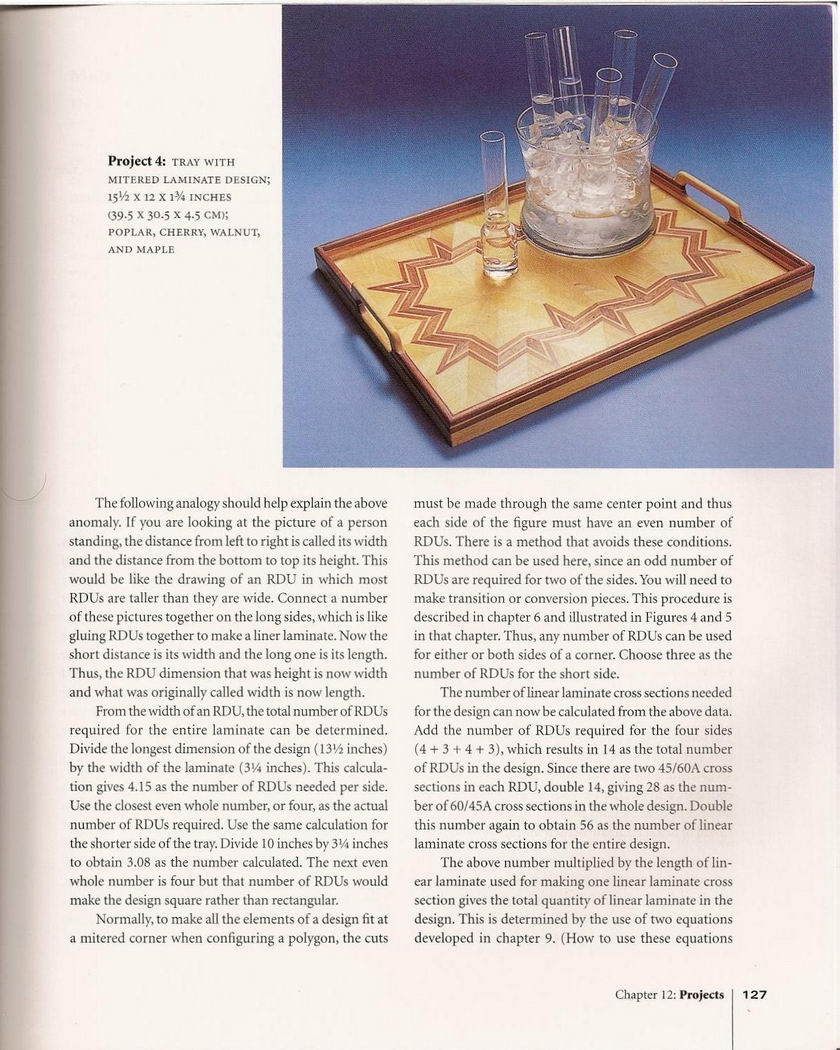 **Project 4:** TRAY WITH MITERED LAMINATE DESIGN; 15½ X 12 X 1¾ INCHES (39.5 X 30.5 X 4.5 CM); POPLAR, CHERRY, WALNUT, AND MAPLE

The following analogy should help explain the above anomaly. If you are looking at the picture of a person standing, the distance from left to right is called its width and the distance from the bottom to top its height. This would be like the drawing of an RDU in which most RDUs are taller than they are wide. Connect a number of these pictures together on the long sides, which is like gluing RDUs together to make a liner laminate. Now the short distance is its width and the long one is its length. Thus, the RDU dimension that was height is now width and what was originally called width is now length.

From the width of an RDU, the total number of RDUs required for the entire laminate can be determined. Divide the longest dimension of the design (13½ inches) by the width of the laminate (3¼ inches). This calculation gives 4.15 as the number of RDUs needed per side. Use the closest even whole number, or four, as the actual number of RDUs required. Use the same calculation for the shorter side of the tray. Divide 10 inches by 3¼ inches to obtain 3.08 as the number calculated. The next even whole number is four but that number of RDUs would make the design square rather than rectangular.

Normally, to make all the elements of a design fit at a mitered corner when configuring a polygon, the cuts must be made through the same center point and thus each side of the figure must have an even number of RDUs. There is a method that avoids these conditions. This method can be used here, since an odd number of RDUs are required for two of the sides. You will need to make transition or conversion pieces. This procedure is described in chapter 6 and illustrated in Figures 4 and 5 in that chapter. Thus, any number of RDUs can be used for either or both sides of a corner. Choose three as the number of RDUs for the short side.

The number of linear laminate cross sections needed for the design can now be calculated from the above data. Add the number of RDUs required for the four sides (4 + 3 + 4 + 3), which results in 14 as the total number of RDUs in the design. Since there are two 45/60A cross sections in each RDU, double 14, giving 28 as the number of 60/45A cross sections in the whole design. Double this number again to obtain 56 as the number of linear laminate cross sections for the entire design.

The above number multiplied by the length of linear laminate used for making one linear laminate cross section gives the total quantity of linear laminate in the design. This is determined by the use of two equations developed in chapter 9. (How to use these equations

Chapter 12: **Projects** 127